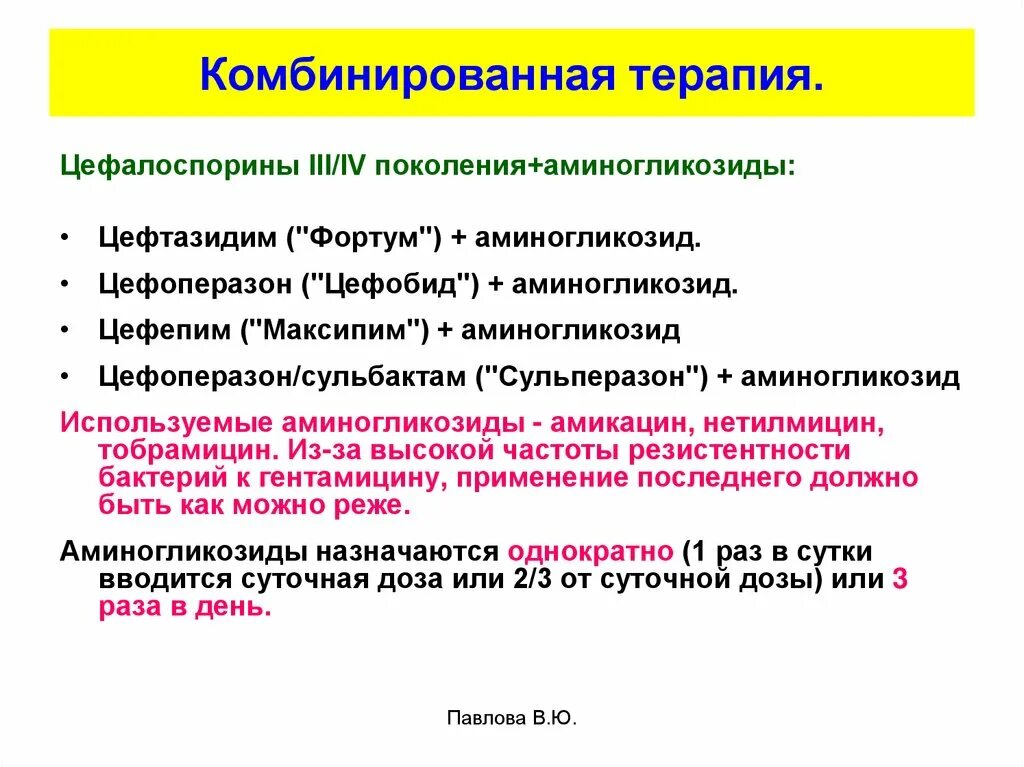 Комбинированная терапия.

Цефалоспорины III/IV поколения+аминогликозиды:

• Цефтазидим ("Фортум") + аминогликозид.
• Цефоперазон ("Цефобид") + аминогликозид.
• Цефепим ("Максипим") + аминогликозид
• Цефоперазон/сульбактам ("Сульперазон") + аминогликозид

Используемые аминогликозиды - амикацин, нетилмицин, тобрамицин. Из-за высокой частоты резистентности бактерий к гентамицину, применение последнего должно быть как можно реже.

Аминогликозиды назначаются однократно (1 раз в сутки вводится суточная доза или 2/3 от суточной дозы) или 3 раза в день.

Павлова В.Ю.